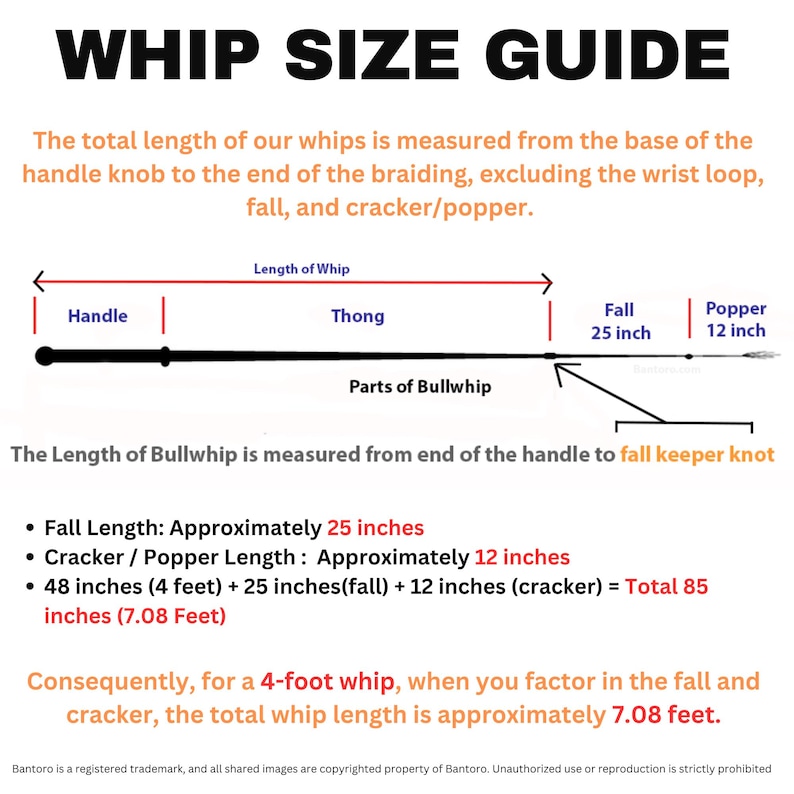 WHIP SIZE GUIDE

The total length of our whips is measured from the base of the handle knob to the end of the braiding, excluding the wrist loop, fall, and cracker/popper.

Length of Whip

Handle

Thong

Fall
25 inch

Popper
12 inch

Bantoro.com

Parts of Bullwhip

The Length of Bullwhip is measured from end of the handle to fall keeper knot

• Fall Length: Approximately 25 inches
• Cracker / Popper Length : Approximately 12 inches
• 48 inches (4 feet) + 25 inches(fall) + 12 inches (cracker) = Total 85 inches (7.08 Feet)

Consequently, for a 4-foot whip, when you factor in the fall and cracker, the total whip length is approximately 7.08 feet.

Bantoro is a registered trademark, and all shared images are copyrighted property of Bantoro. Unauthorized use or reproduction is strictly prohibited